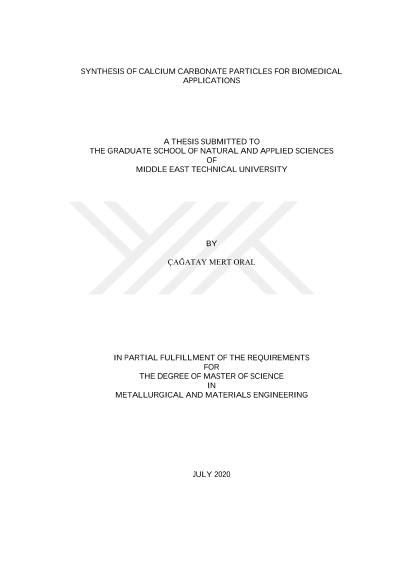 SYNTHESIS OF CALCIUM CARBONATE PARTICLES FOR BIOMEDICAL APPLICATIONS

A THESIS SUBMITTED TO
THE GRADUATE SCHOOL OF NATURAL AND APPLIED SCIENCES
OF
MIDDLE EAST TECHNICAL UNIVERSITY

BY

ÇAĞATAY MERT ORAL

IN PARTIAL FULFILLMENT OF THE REQUIREMENTS
FOR
THE DEGREE OF MASTER OF SCIENCE
IN
METALLURGICAL AND MATERIALS ENGINEERING

JULY 2020